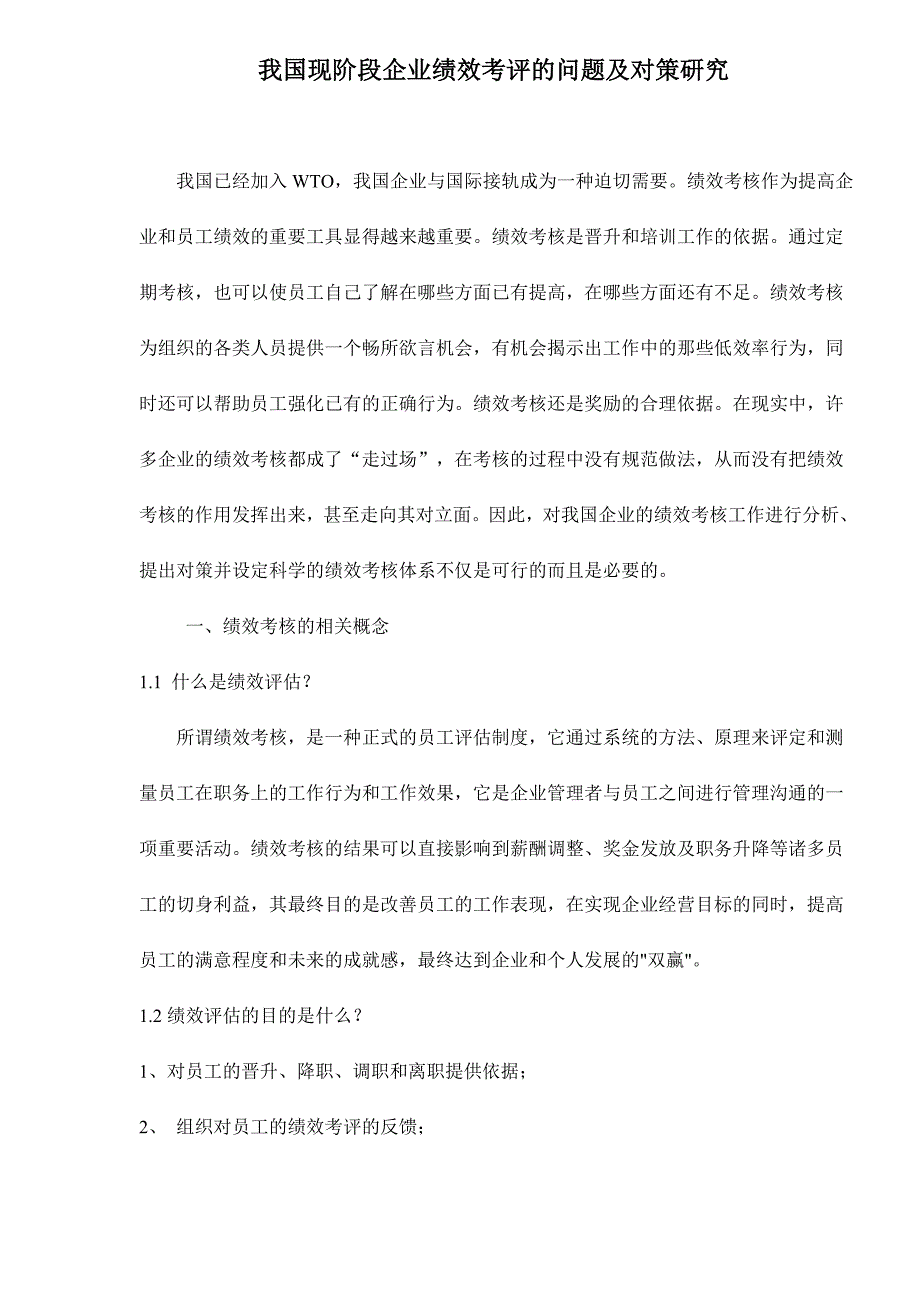 我国现阶段企业绩效考评的问题及对策研究

我国已经加入 WTO，我国企业与国际接轨成为一种迫切需要。绩效考核作为提高企业和员工绩效的重要工具显得越来越重要。绩效考核是晋升和培训工作的依据。通过定期考核，也可以使员工自己了解在哪些方面已有提高，在哪些方面还有不足。绩效考核为组织的各类人员提供一个畅所欲言机会，有机会揭示出工作中的那些低效率行为，同时还可以帮助员工强化已有的正确行为。绩效考核还是奖励的合理依据。在现实中，许多企业的绩效考核都成了“走过场”，在考核的过程中没有规范做法，从而没有把绩效考核的作用发挥出来，甚至走向其对立面。因此，对我国企业的绩效考核工作进行分析、提出对策并设定科学的绩效考核体系不仅是可行的而且是必要的。

一、绩效考核的相关概念

1.1 什么是绩效评估？

所谓绩效考核，是一种正式的员工评估制度，它通过系统的方法、原理来评定和测量员工在职务上的工作行为和工作效果，它是企业管理者与员工之间进行管理沟通的一项重要活动。绩效考核的结果可以直接影响到薪酬调整、奖金发放及职务升降等诸多员工的切身利益，其最终目的是改善员工的工作表现，在实现企业经营目标的同时，提高员工的满意程度和未来的成就感，最终达到企业和个人发展的"双赢"。

1.2 绩效评估的目的是什么？

1、对员工的晋升、降职、调职和离职提供依据；

2、 组织对员工的绩效考评的反馈；